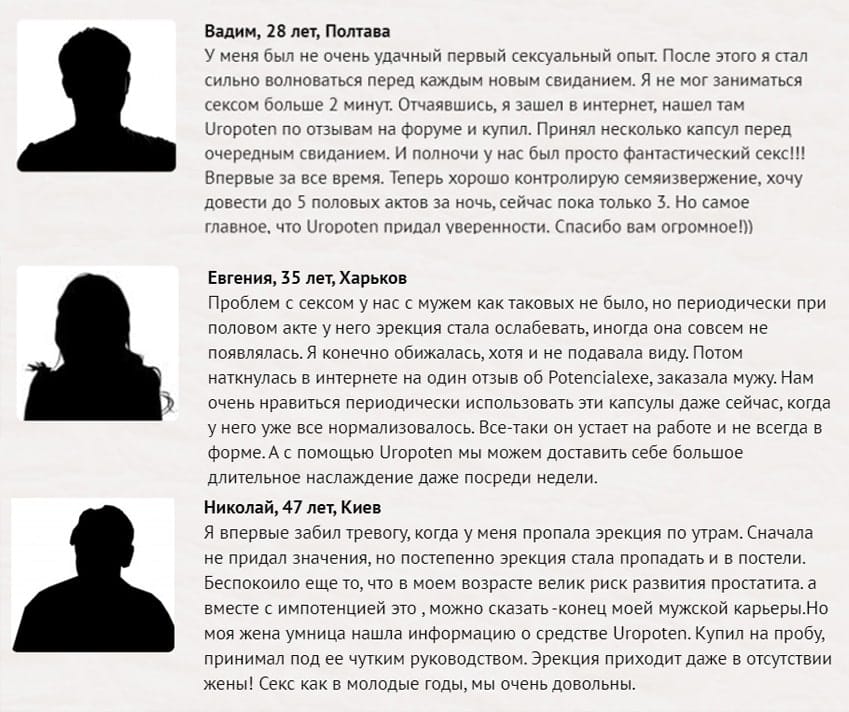 Вадим, 28 лет, Полтава
У меня был не очень удачный первый сексуальный опыт. После этого я стал сильно волноваться перед каждым новым свиданием. Я не мог заниматься сексом больше 2 минут. Отчаявшись, я зашел в интернет, нашел там Uropoten по отзывам на форуме и купил. Принял несколько капсул перед очередным свиданием. И полночи у нас был просто фантастический секс!!! Впервые за все время. Теперь хорошо контролирую семяизвержение, хочу довести до 5 половых актов за ночь, сейчас пока только 3. Но самое главное, что Uropoten придал уверенности. Спасибо вам огромное!))

Евгения, 35 лет, Харьков
Проблем с сексом у нас с мужем как таковых не было, но периодически при половом акте у него эрекция стала ослабевать, иногда она совсем не появлялась. Я конечно обижалась, хотя и не подавала виду. Потом наткнулась в интернете на один отзыв об Potencialexe, заказала мужу. Нам очень нравиться периодически использовать эти капсулы даже сейчас, когда у него уже все нормализовалось. Все-таки он устает на работе и не всегда в форме. А с помощью Uropoten мы можем доставить себе большое длительное наслаждение даже посреди недели.

Николай, 47 лет, Киев
Я впервые забил тревогу, когда у меня пропала эрекция по утрам. Сначала не придал значения, но постепенно эрекция стала пропадать и в постели. Беспокоило еще то, что в моем возрасте велик риск развития простатита. а вместе с импотенцией это , можно сказать -конец моей мужской карьеры.Но моя жена умница нашла информацию о средстве Uropoten. Купил на пробу, принимал под ее чутким руководством. Эрекция приходит даже в отсутствии жены! Секс как в молодые годы, мы очень довольны.